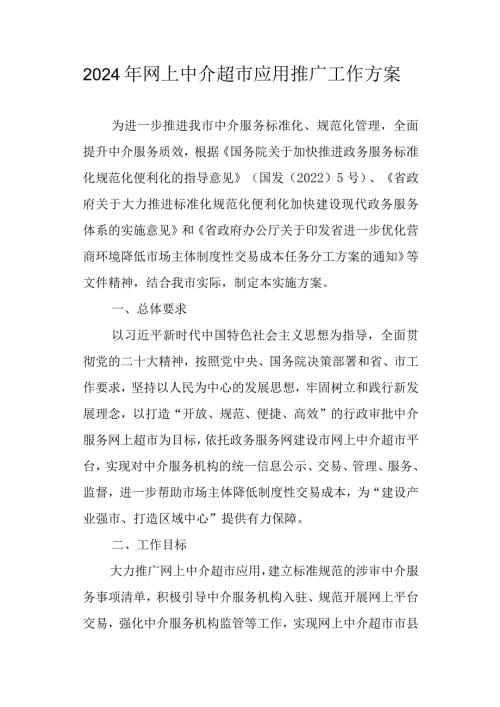 2024年网上中介超市应用推广工作方案

为进一步推进我市中介服务标准化、规范化管理，全面提升中介服务质效，根据《国务院关于加快推进政务服务标准化规范化便利化的指导意见》（国发（2022）5号）、《省政府关于大力推进标准化规范化便利化加快建设现代政务服务体系的实施意见》和《省政府办公厅关于印发省进一步优化营商环境降低市场主体制度性交易成本任务分工方案的通知》等文件精神，结合我市实际，制定本实施方案。

一、总体要求

以习近平新时代中国特色社会主义思想为指导，全面贯彻党的二十大精神，按照党中央、国务院决策部署和省、市工作要求，坚持以人民为中心的发展思想，牢固树立和践行新发展理念，以打造“开放、规范、便捷、高效”的行政审批中介服务网上超市为目标，依托政务服务网建设市网上中介超市平台，实现对中介服务机构的统一信息公示、交易、管理、服务、监督，进一步帮助市场主体降低制度性交易成本，为“建设产业强市、打造区域中心”提供有力保障。

二、工作目标

大力推广网上中介超市应用，建立标准规范的涉审中介服务事项清单，积极引导中介服务机构入驻、规范开展网上平台交易，强化中介服务机构监管等工作，实现网上中介超市市县